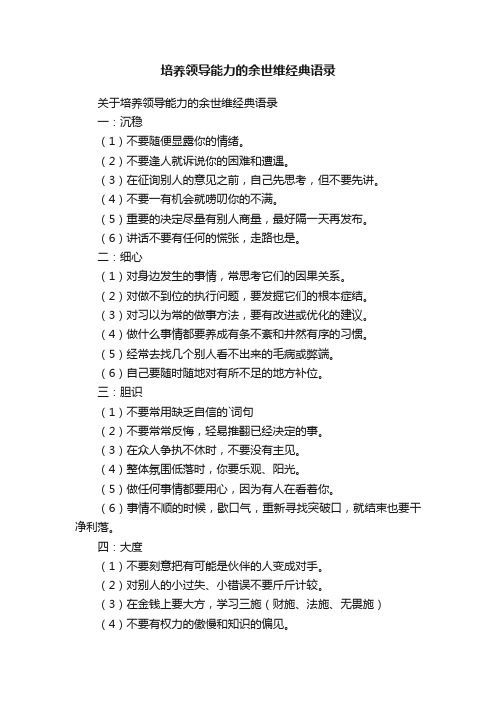 培养领导能力的余世维经典语录

关于培养领导能力的余世维经典语录

一：沉稳

（1）不要随便显露你的情绪。

（2）不要逢人就诉说你的困难和遭遇。

（3）在征询别人的意见之前，自己先思考，但不要先讲。

（4）不要一有机会就唠叨你的不满。

（5）重要的决定尽量有别人商量，最好隔一天再发布。

（6）讲话不要有任何的慌张，走路也是。

二：细心

（1）对身边发生的事情，常思考它们的因果关系。

（2）对做不到位的执行问题，要发掘它们的根本症结。

（3）对习以为常的做事方法，要有改进或优化的建议。

（4）做什么事情都要养成有条不紊和井然有序的习惯。

（5）经常去找几个别人看不出来的毛病或弊端。

（6）自己要随时随地对有所不足的地方补位。

三：胆识

（1）不要常用缺乏自信的`词句

（2）不要常常反悔，轻易推翻已经决定的事。

（3）在众人争执不休时，不要没有主见。

（4）整体氛围低落时，你要乐观、阳光。

（5）做任何事情都要用心，因为有人在看着你。

（6）事情不顺的时候，歇口气，重新寻找突破口，就结束也要干净利落。

四：大度

（1）不要刻意把有可能是伙伴的人变成对手。

（2）对别人的小过失、小错误不要斤斤计较。

（3）在金钱上要大方，学习三施（财施、法施、无畏施）

（4）不要有权力的傲慢和知识的偏见。